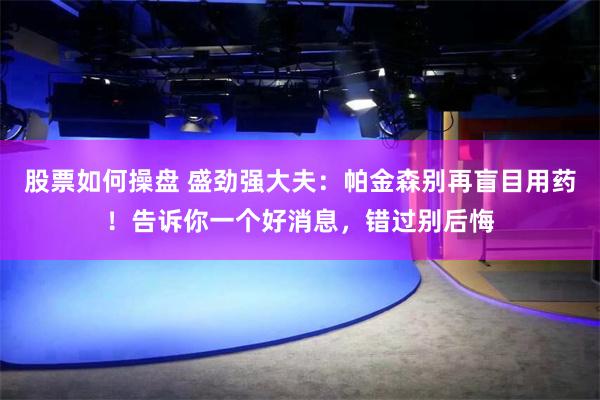 股票如何操盘 盛劲强大夫：帕金森别再盲目用药！告诉你一个好消息，错过别后悔